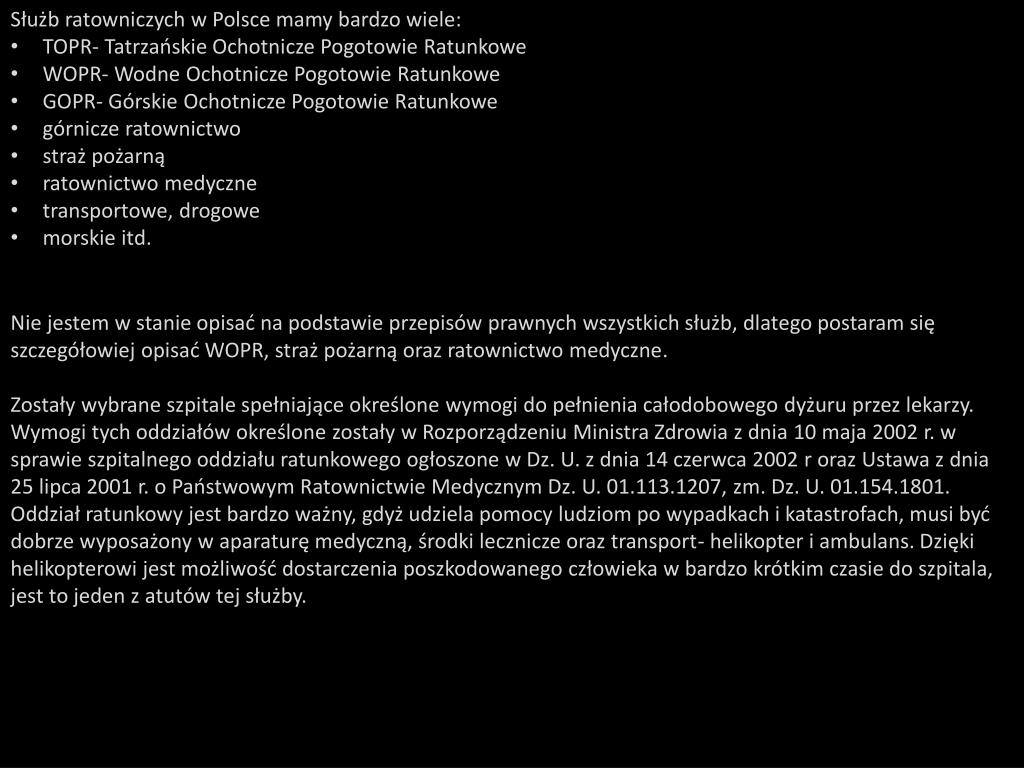 Służb ratowniczych w Polsce mamy bardzo wiele:
• TOPR- Tatrzańskie Ochotnicze Pogotowie Ratunkowe
• WOPR- Wodne Ochotnicze Pogotowie Ratunkowe
• GOPR- Górskie Ochotnicze Pogotowie Ratunkowe
• górnicze ratownictwo
• straż pożarną
• ratownictwo medyczne
• transportowe, drogowe
• morskie itd.

Nie jestem w stanie opisać na podstawie przepisów prawnych wszystkich służb, dlatego postaram się szczegółowiej opisać WOPR, straż pożarną oraz ratownictwo medyczne.

Zostały wybrane szpitale spełniające określone wymogi do pełnienia całodobowego dyżuru przez lekarzy. Wymogi tych oddziałów określone zostały w Rozporządzeniu Ministra Zdrowia z dnia 10 maja 2002 r. w sprawie szpitalnego oddziału ratunkowego ogłoszone w Dz. U. z dnia 14 czerwca 2002 r oraz Ustawa z dnia 25 lipca 2001 r. o Państwowym Ratownictwie Medycznym Dz. U. 01.113.1207, zm. Dz. U. 01.154.1801. Oddział ratunkowy jest bardzo ważny, gdyż udziela pomocy ludziom po wypadkach i katastrofach, musi być dobrze wyposażony w aparaturę medyczną, środki lecznicze oraz transport- helikopter i ambulans. Dzięki helikopterowi jest możliwość dostarczenia poszkodowanego człowieka w bardzo krótkim czasie do szpitala, jest to jeden z atutów tej służby.